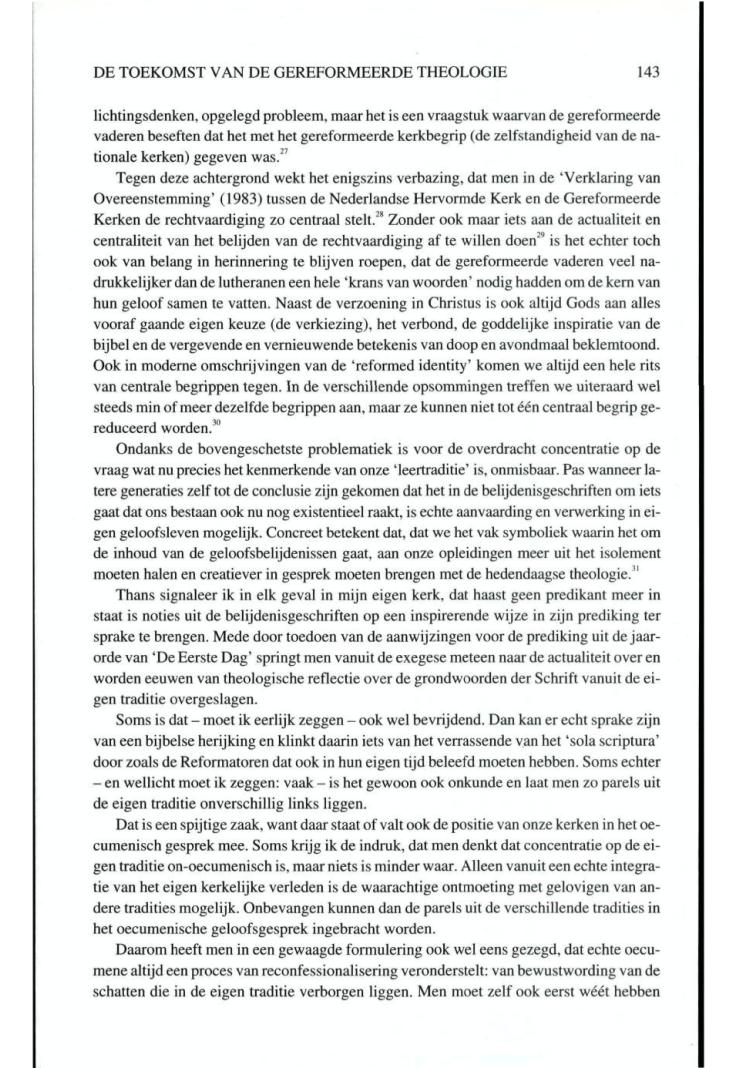 DE TOEKOMST VAN DE GEREFORMEERDE THEOLOGIE 143

lichtingsdenken, opgelegd probleem, maar het is een vraagstuk waarvan de gereformeerde vaderen beseften dat het met het gereformeerde kerkbegrip (de zelfstandigheid van de nationale kerken) gegeven was.$^{27}$

Tegen deze achtergrond wekt het enigszins verbazing, dat men in de 'Verklaring van Overeenstemming' (1983) tussen de Nederlandse Hervormde Kerk en de Gereformeerde Kerken de rechtvaardiging zo centraal stelt.$^{28}$ Zonder ook maar iets aan de actualiteit en centraliteit van het belijden van de rechtvaardiging af te willen doen$^{29}$ is het echter toch ook van belang in herinnering te blijven roepen, dat de gereformeerde vaderen veel nadrukkelijker dan de lutheranen een hele 'krans van woorden' nodig hadden om de kern van hun geloof samen te vatten. Naast de verzoening in Christus is ook altijd Gods aan alles vooraf gaande eigen keuze (de verkiezing), het verbond, de goddelijke inspiratie van de bijbel en de vergevende en vernieuwende betekenis van doop en avondmaal beklemtoond. Ook in moderne omschrijvingen van de 'reformed identity' komen we altijd een hele rits van centrale begrippen tegen. In de verschillende opsommingen treffen we uiteraard wel steeds min of meer dezelfde begrippen aan, maar ze kunnen niet tot één centraal begrip gereduceerd worden.$^{30}$

Ondanks de bovengeschetste problematiek is voor de overdracht concentratie op de vraag wat nu precies het kenmerkende van onze 'leertraditie' is, onmisbaar. Pas wanneer latere generaties zelf tot de conclusie zijn gekomen dat het in de belijdenisgeschriften om iets gaat dat ons bestaan ook nu nog existentieel raakt, is echte aanvaarding en verwerking in eigen geloofsleven mogelijk. Concreet betekent dat, dat we het vak symboliek waarin het om de inhoud van de geloofsbelijdenissen gaat, aan onze opleidingen meer uit het isolement moeten halen en creatiever in gesprek moeten brengen met de hedendaagse theologie.$^{31}$

Thans signaleer ik in elk geval in mijn eigen kerk, dat haast geen predikant meer in staat is noties uit de belijdenisgeschriften op een inspirerende wijze in zijn prediking ter sprake te brengen. Mede door toedoen van de aanwijzingen voor de prediking uit de jaarorde van 'De Eerste Dag' springt men vanuit de exegese meteen naar de actualiteit over en worden eeuwen van theologische reflectie over de grondwoorden der Schrift vanuit de eigen traditie overgeslagen.

Soms is dat – moet ik eerlijk zeggen – ook wel bevrijdend. Dan kan er echt sprake zijn van een bijbelse herijking en klinkt daarin iets van het verrassende van het 'sola scriptura' door zoals de Reformatoren dat ook in hun eigen tijd beleefd moeten hebben. Soms echter – en wellicht moet ik zeggen: vaak – is het gewoon ook onkunde en laat men zo parels uit de eigen traditie onverschillig links liggen.

Dat is een spijtige zaak, want daar staat of valt ook de positie van onze kerken in het oecumenisch gesprek mee. Soms krijg ik de indruk, dat men denkt dat concentratie op de eigen traditie on-oecumenisch is, maar niets is minder waar. Alleen vanuit een echte integratie van het eigen kerkelijke verleden is de waarachtige ontmoeting met gelovigen van andere tradities mogelijk. Onbevangen kunnen dan de parels uit de verschillende tradities in het oecumenische geloofsgesprek ingebracht worden.

Daarom heeft men in een gewaagde formulering ook wel eens gezegd, dat echte oecumene altijd een proces van reconfessionalisering veronderstelt: van bewustwording van de schatten die in de eigen traditie verborgen liggen. Men moet zelf ook eerst wéét hebben